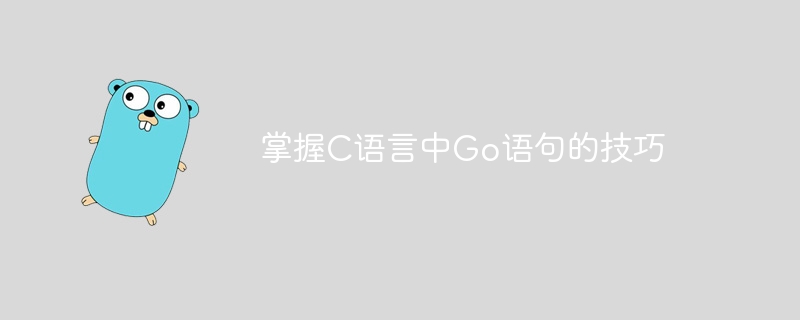 掌握C语言中Go语句的技巧